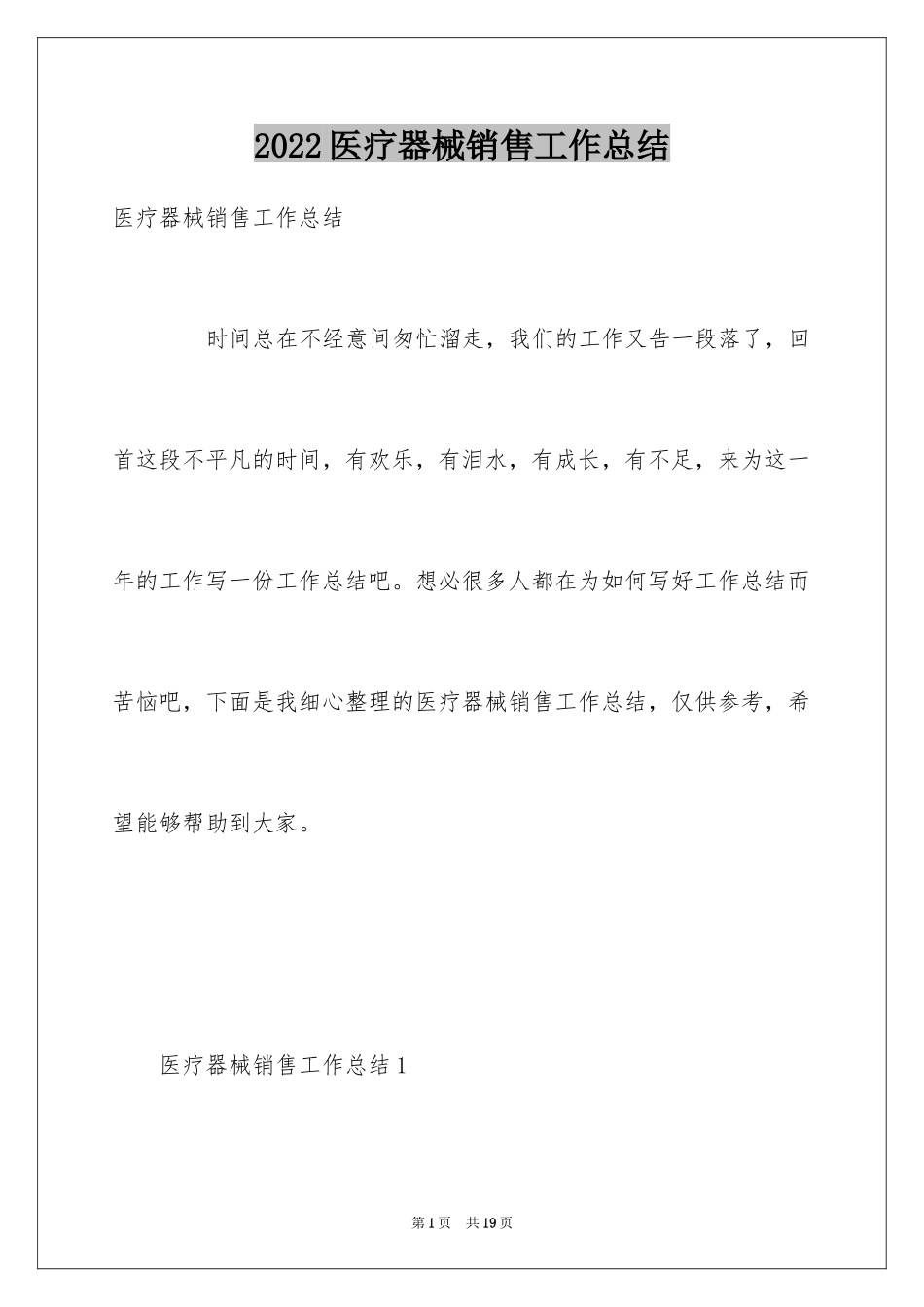 2022医疗器械销售工作总结

医疗器械销售工作总结

时间总在不经意间匆忙溜走，我们的工作又告一段落了，回首这段不平凡的时间，有欢乐，有泪水，有成长，有不足，来为这一年的工作写一份工作总结吧。想必很多人都在为如何写好工作总结而苦恼吧，下面是我细心整理的医疗器械销售工作总结，仅供参考，希望能够帮助到大家。

医疗器械销售工作总结1

第1页　共19页